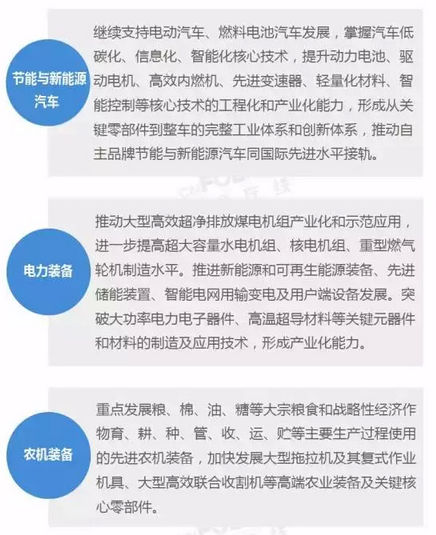 节能与新能源汽车

继续支持电动汽车、燃料电池汽车发展，掌握汽车低碳化、信息化、智能化核心技术，提升动力电池、驱动电机、高效内燃机、先进变速器、轻量化材料、智能控制等核心技术的工程化和产业化能力，形成从关键零部件到整车的完整工业体系和创新体系，推动自主品牌节能与新能源汽车同国际先进水平接轨。

电力装备

推动大型高效超净排放煤电机组产业化和示范应用，进一步提高超大容量水电机组、核电机组、重型燃气轮机制造水平。推进新能源和可再生能源装备、先进储能装置、智能电网用输变电及用户端设备发展。突破大功率电力电子器件、高温超导材料等关键元器件和材料的制造及应用技术，形成产业化能力。

农机装备

重点发展粮、棉、油、糖等大宗粮食和战略性经济作物育、耕、种、管、收、运、贮等主要生产过程使用的先进农机装备，加快发展大型拖拉机及其复式作业机具、大型高效联合收割机等高端农业装备及关键核心零部件。